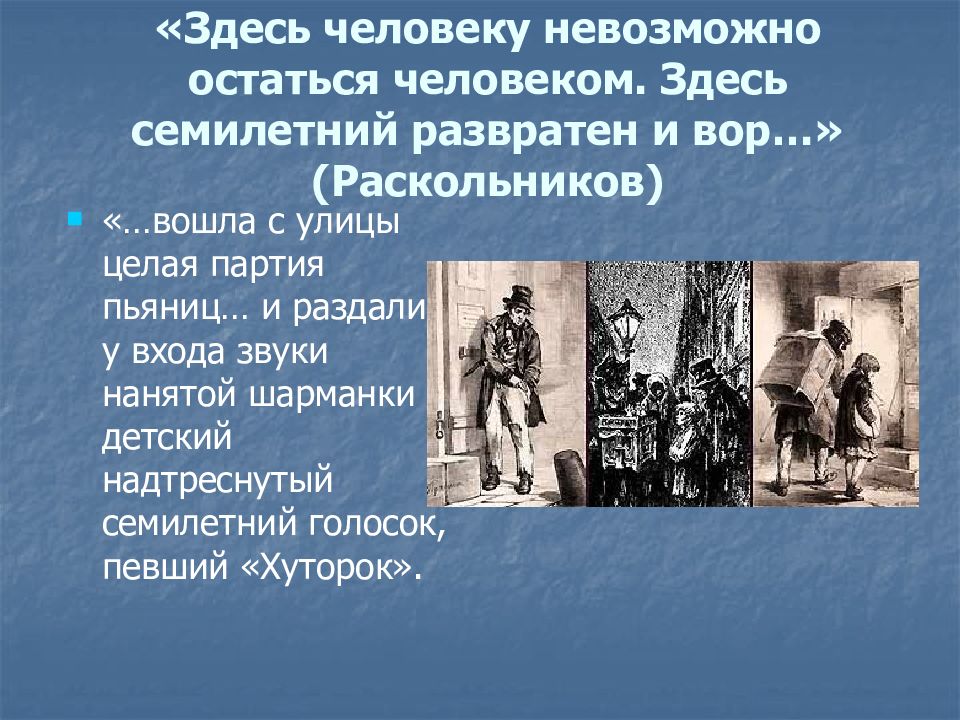 «Здесь человеку невозможно остаться человеком. Здесь семилетний развратен и вор…» (Раскольников)

«…вошла с улицы целая партия пьяниц… и раздали у входа звуки нанятой шарманки детский надтреснутый семилетний голосок, певший «Хуторок».